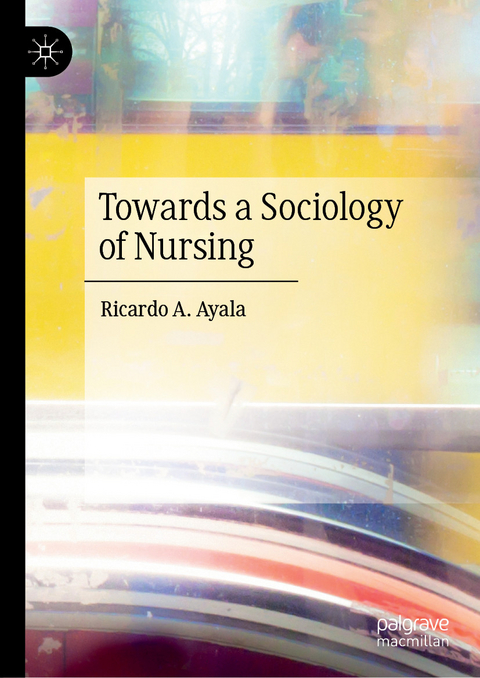 Towards a Sociology of Nursing

Ricardo A. Ayala

palgrave
macmillan